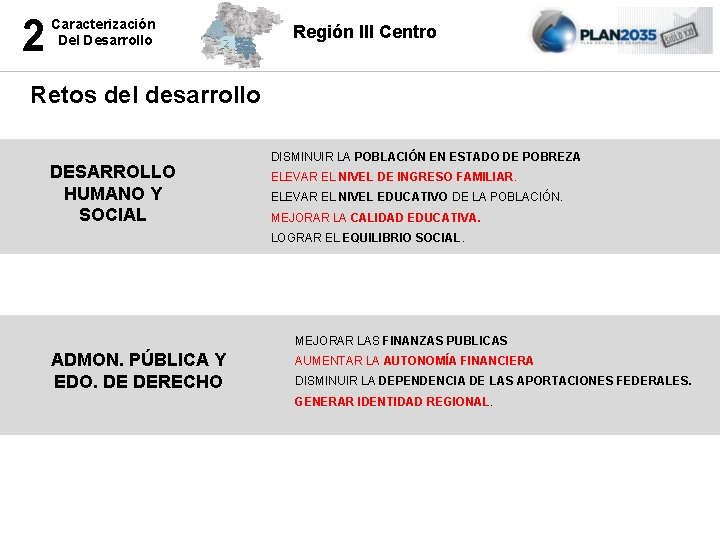 2 Caracterización Del Desarrollo

Región III Centro

PLAN2035 PLAN ESTATAL DE DESARROLLO SIGLO XXI

Retos del desarrollo

DESARROLLO HUMANO Y SOCIAL

DISMINUIR LA POBLACIÓN EN ESTADO DE POBREZA
ELEVAR EL NIVEL DE INGRESO FAMILIAR.
ELEVAR EL NIVEL EDUCATIVO DE LA POBLACIÓN.
MEJORAR LA CALIDAD EDUCATIVA.
LOGRAR EL EQUILIBRIO SOCIAL.

ADMON. PÚBLICA Y EDO. DE DERECHO

MEJORAR LAS FINANZAS PUBLICAS
AUMENTAR LA AUTONOMÍA FINANCIERA
DISMINUIR LA DEPENDENCIA DE LAS APORTACIONES FEDERALES.
GENERAR IDENTIDAD REGIONAL.